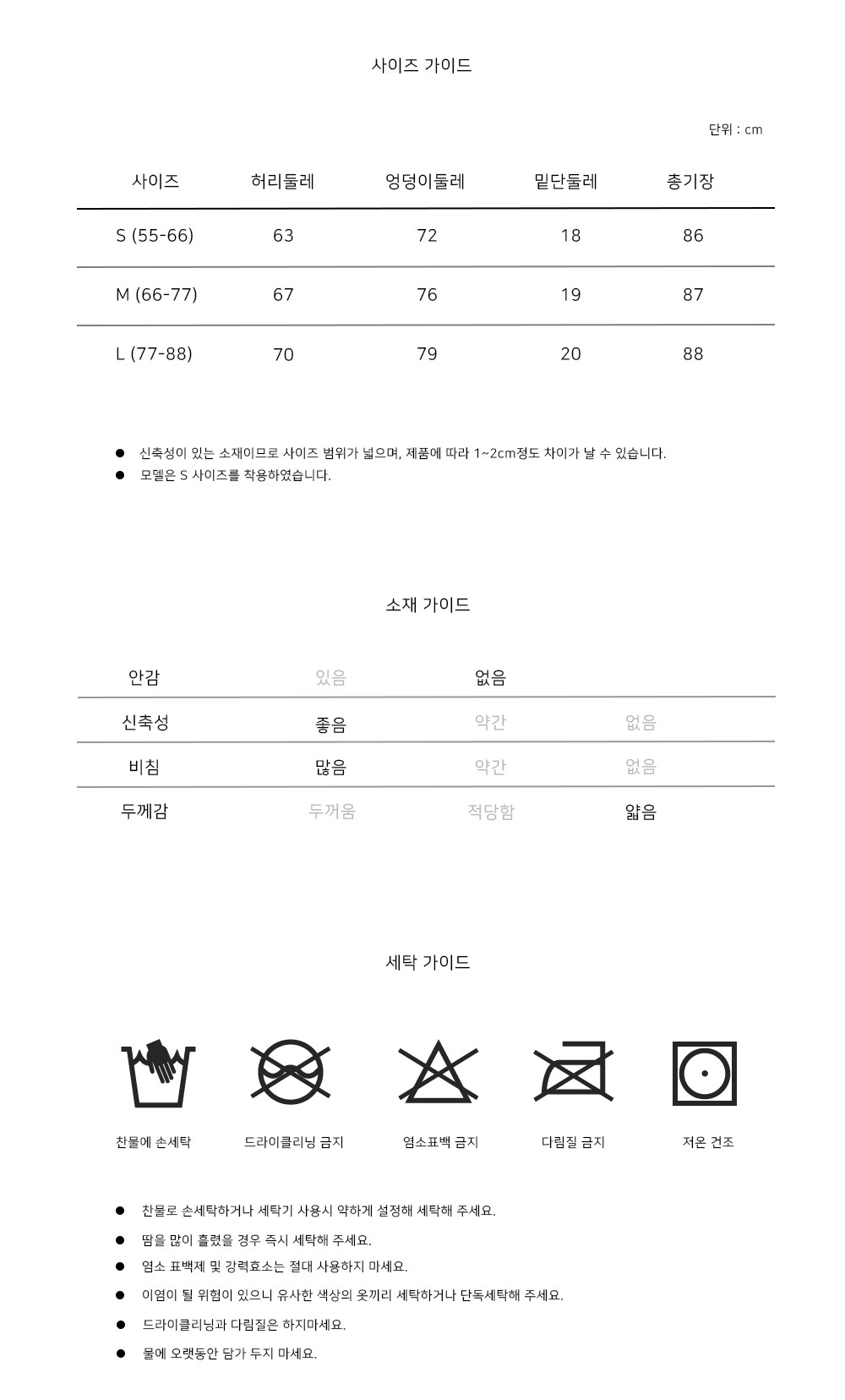 사이즈 가이드

단위 : cm

| 사이즈 | 허리둘레 | 엉덩이둘레 | 밑단둘레 | 총기장 |
|---|---|---|---|---|
| S (55-66) | 63 | 72 | 18 | 86 |
| M (66-77) | 67 | 76 | 19 | 87 |
| L (77-88) | 70 | 79 | 20 | 88 |

● 신축성이 있는 소재이므로 사이즈 범위가 넓으며, 제품에 따라 1~2cm정도 차이가 날 수 있습니다.
● 모델은 S 사이즈를 착용하였습니다.

소재 가이드

| 안감 | 있음 | 없음 | |
|---|---|---|---|
| 신축성 | 좋음 | 약간 | 없음 |
| 비침 | 많음 | 약간 | 없음 |
| 두께감 | 두꺼움 | 적당함 | 얇음 |

세탁 가이드

찬물에 손세탁
드라이클리닝 금지
염소표백 금지
다림질 금지
저온 건조

● 찬물로 손세탁하거나 세탁기 사용시 약하게 설정해 세탁해 주세요.
● 땀을 많이 흘렸을 경우 즉시 세탁해 주세요.
● 염소 표백제 및 강력효소는 절대 사용하지 마세요.
● 이염이 될 위험이 있으니 유사한 색상의 옷끼리 세탁하거나 단독세탁해 주세요.
● 드라이클리닝과 다림질은 하지마세요.
● 물에 오랫동안 담가 두지 마세요.